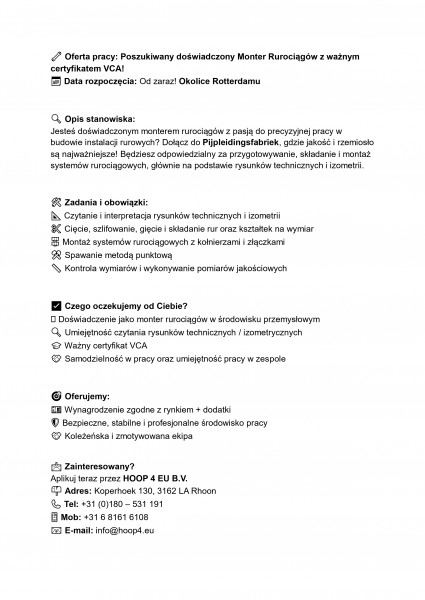 Oferta pracy: Poszukiwany doświadczony Monter Rurociągów z ważnym certyfikatem VCA!
Data rozpoczęcia: Od zaraz! Okolice Rotterdamu

Opis stanowiska:
Jesteś doświadczonym monterem rurociągów z pasją do precyzyjnej pracy w budowie instalacji rurowych? Dołącz do Pijpleidingsfabriek, gdzie jakość i rzemiosło są najważniejsze! Będziesz odpowiedzialny za przygotowywanie, składanie i montaż systemów rurociągowych, głównie na podstawie rysunków technicznych i izometrii.

Zadania i obowiązki:
Czytanie i interpretacja rysunków technicznych i izometrii
Cięcie, szlifowanie, gięcie i składanie rur oraz kształtek na wymiar
Montaż systemów rurociągowych z kołnierzami i złączkami
Spawanie metodą punktową
Kontrola wymiarów i wykonywanie pomiarów jakościowych

Czego oczekujemy od Ciebie?
Doświadczenie jako monter rurociągów w środowisku przemysłowym
Umiejętność czytania rysunków technicznych / izometrycznych
Ważny certyfikat VCA
Samodzielność w pracy oraz umiejętność pracy w zespole

Oferujemy:
Wynagrodzenie zgodne z rynkiem + dodatki
Bezpieczne, stabilne i profesjonalne środowisko pracy
Koleżeńska i zmotywowana ekipa

Zainteresowany?
Aplikuj teraz przez HOOP 4 EU B.V.
Adres: Koperhoek 130, 3162 LA Rhoon
Tel: +31 (0)180 – 531 191
Mob: +31 6 8161 6108
E-mail: info@hoop4.eu